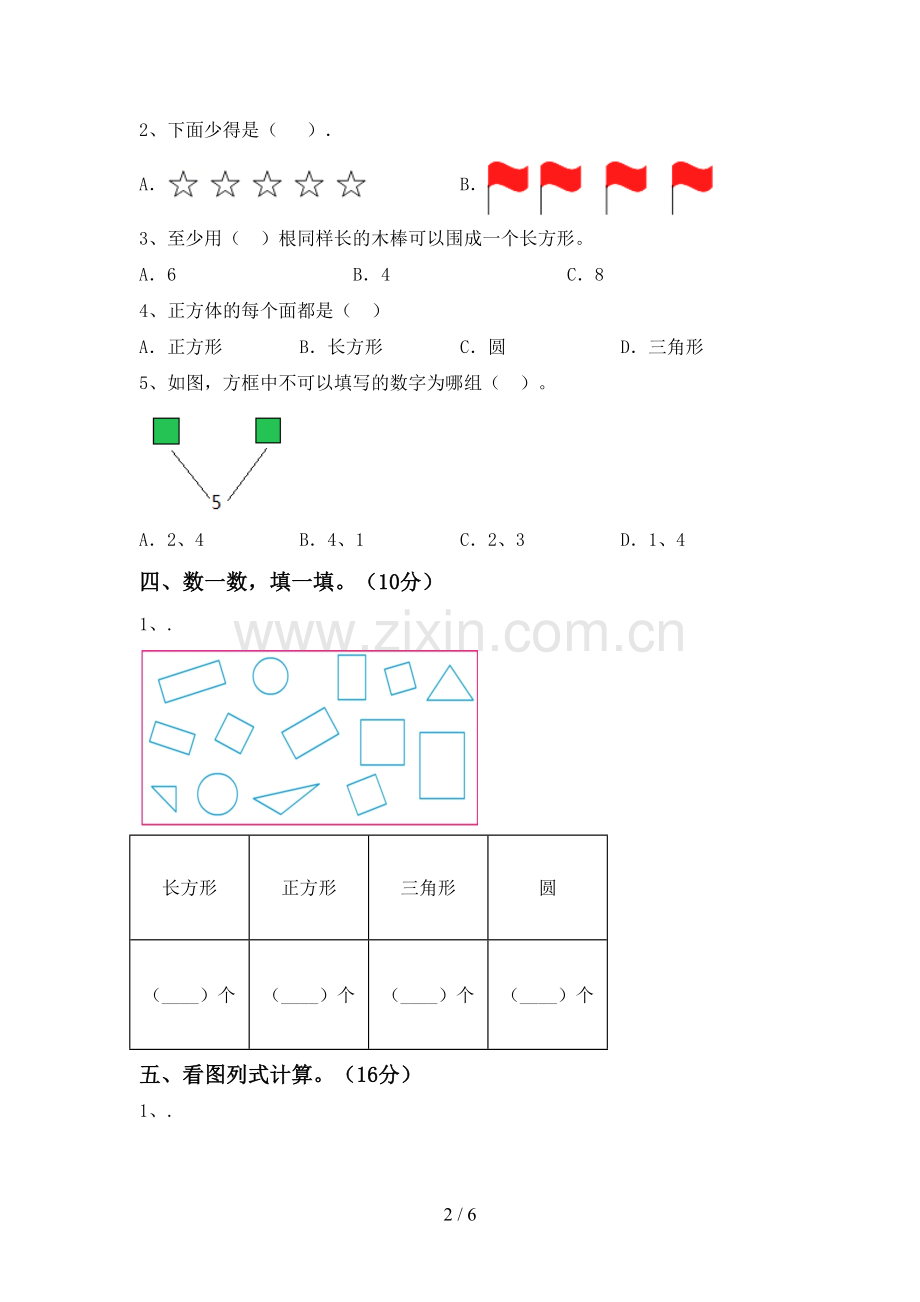 2、下面少得是（ ）.

A.                B.

3、至少用（ ）根同样长的木棒可以围成一个长方形。

A．6　　B．4　　C．8

4、正方体的每个面都是（ ）

A．正方形　　B．长方形　　C．圆　　D．三角形

5、如图，方框中不可以填写的数字为哪组（ ）。

5

A．2、4　　B．4、1　　C．2、3　　D．1、4

四、数一数，填一填。（10分）

1、.

| 长方形 | 正方形 | 三角形 | 圆 |
|---|---|---|---|
| （____）个 | （____）个 | （____）个 | （____）个 |

五、看图列式计算。（16分）

1、.

2 / 6

www.zixin.com.cn